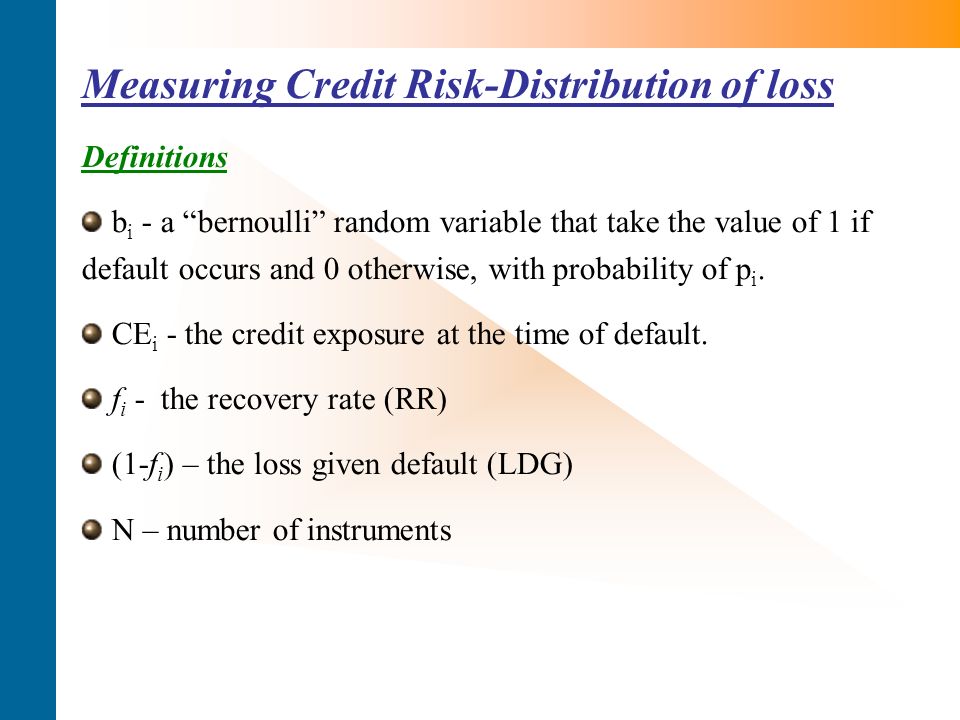 Measuring Credit Risk-Distribution of loss

Definitions

$b_i$ - a “bernoulli” random variable that take the value of 1 if default occurs and 0 otherwise, with probability of $p_i$.

$CE_i$ - the credit exposure at the time of default.

$f_i$ - the recovery rate (RR)

$(1-f_i)$ – the loss given default (LDG)

N – number of instruments